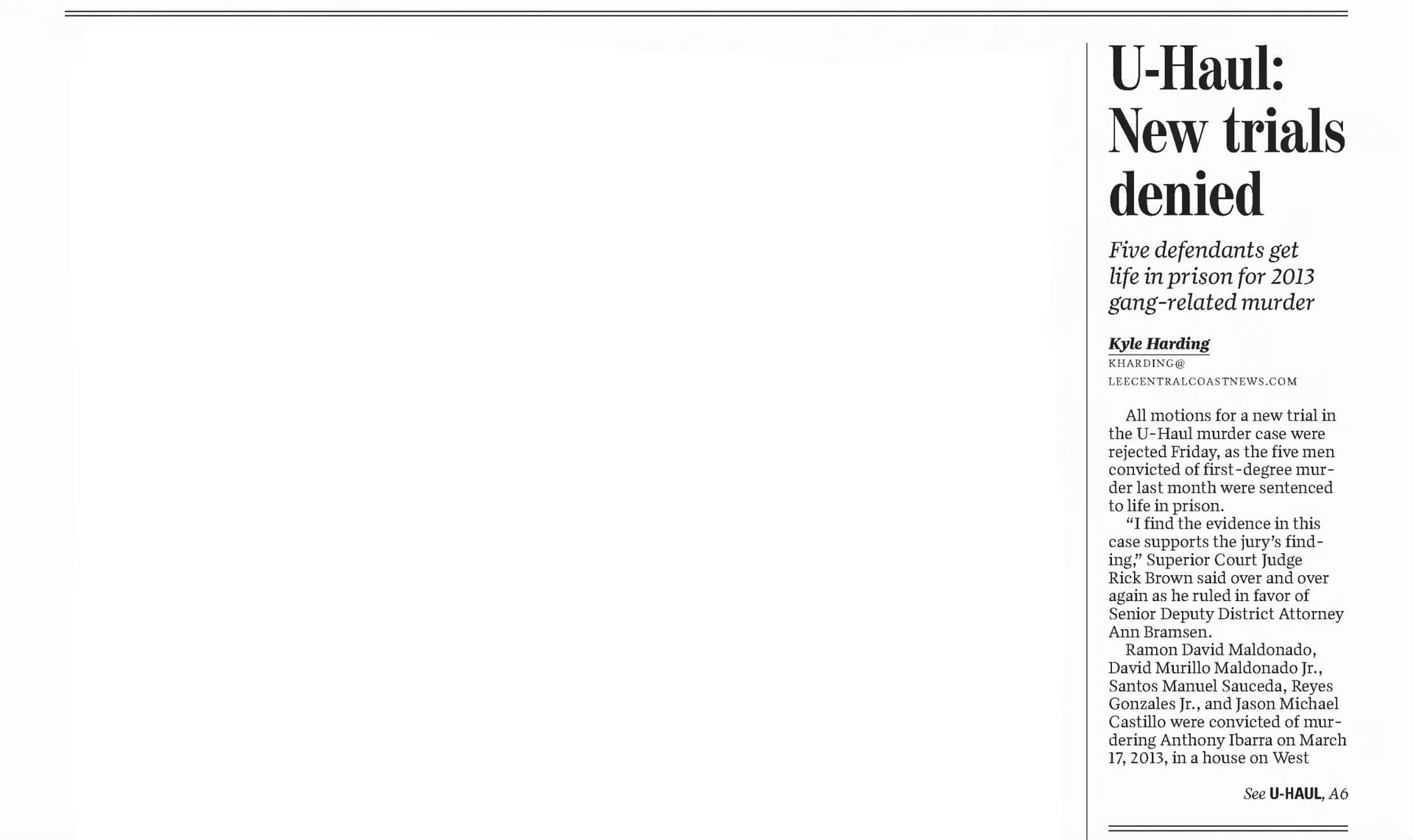 U-Haul: New trials denied

Five defendants get life in prison for 2013 gang-related murder

Kyle Harding
KHARDING@
LEECENTRALCOASTNEWS.COM

All motions for a new trial in the U-Haul murder case were rejected Friday, as the five men convicted of first-degree murder last month were sentenced to life in prison.

"I find the evidence in this case supports the jury's finding," Superior Court Judge Rick Brown said over and over again as he ruled in favor of Senior Deputy District Attorney Ann Bramsen.

Ramon David Maldonado, David Murillo Maldonado Jr., Santos Manuel Sauceda, Reyes Gonzales Jr., and Jason Michael Castillo were convicted of murdering Anthony Ibarra on March 17, 2013, in a house on West

See U-HAUL, A6